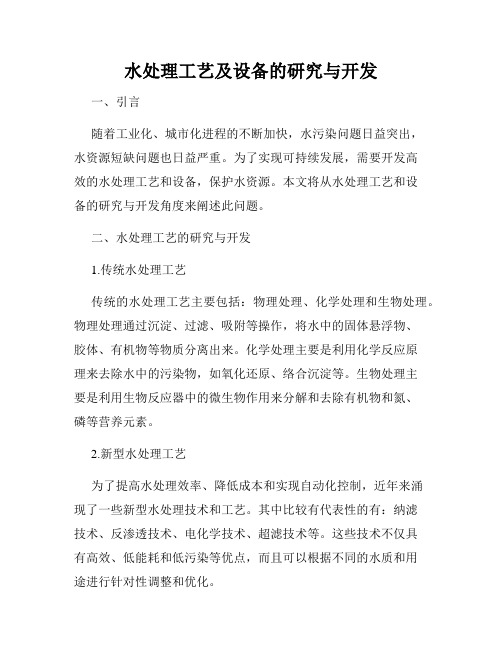 水处理工艺及设备的研究与开发

一、引言

随着工业化、城市化进程的不断加快，水污染问题日益突出，水资源短缺问题也日益严重。为了实现可持续发展，需要开发高效的水处理工艺和设备，保护水资源。本文将从水处理工艺和设备的研究与开发角度来阐述此问题。

二、水处理工艺的研究与开发

1.传统水处理工艺

传统的水处理工艺主要包括：物理处理、化学处理和生物处理。物理处理通过沉淀、过滤、吸附等操作，将水中的固体悬浮物、胶体、有机物等物质分离出来。化学处理主要是利用化学反应原理来去除水中的污染物，如氧化还原、络合沉淀等。生物处理主要是利用生物反应器中的微生物作用来分解和去除有机物和氮、磷等营养元素。

2.新型水处理工艺

为了提高水处理效率、降低成本和实现自动化控制，近年来涌现了一些新型水处理技术和工艺。其中比较有代表性的有：纳滤技术、反渗透技术、电化学技术、超滤技术等。这些技术不仅具有高效、低能耗和低污染等优点，而且可以根据不同的水质和用途进行针对性调整和优化。